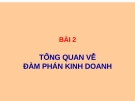 BÀI 2

TỔNG QUAN VỀ
ĐÀM PHÁN KINH DOANH